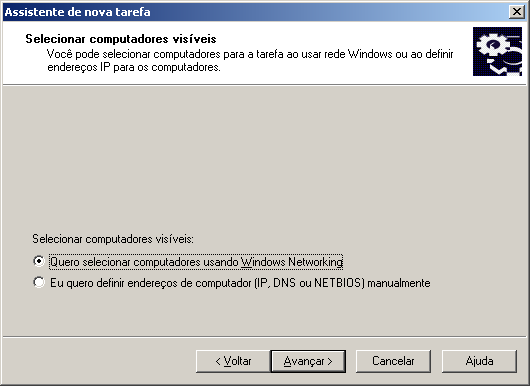 Assistente de nova tarefa

Selecionar computadores visíveis
Você pode selecionar computadores para a tarefa ao usar rede Windows ou ao definir endereços IP para os computadores.

Selecionar computadores visíveis:
Quero selecionar computadores usando Windows Networking
Eu quero definir endereços de computador (IP, DNS ou NETBIOS) manualmente

< Voltar
Avançar >
Cancelar
Ajuda